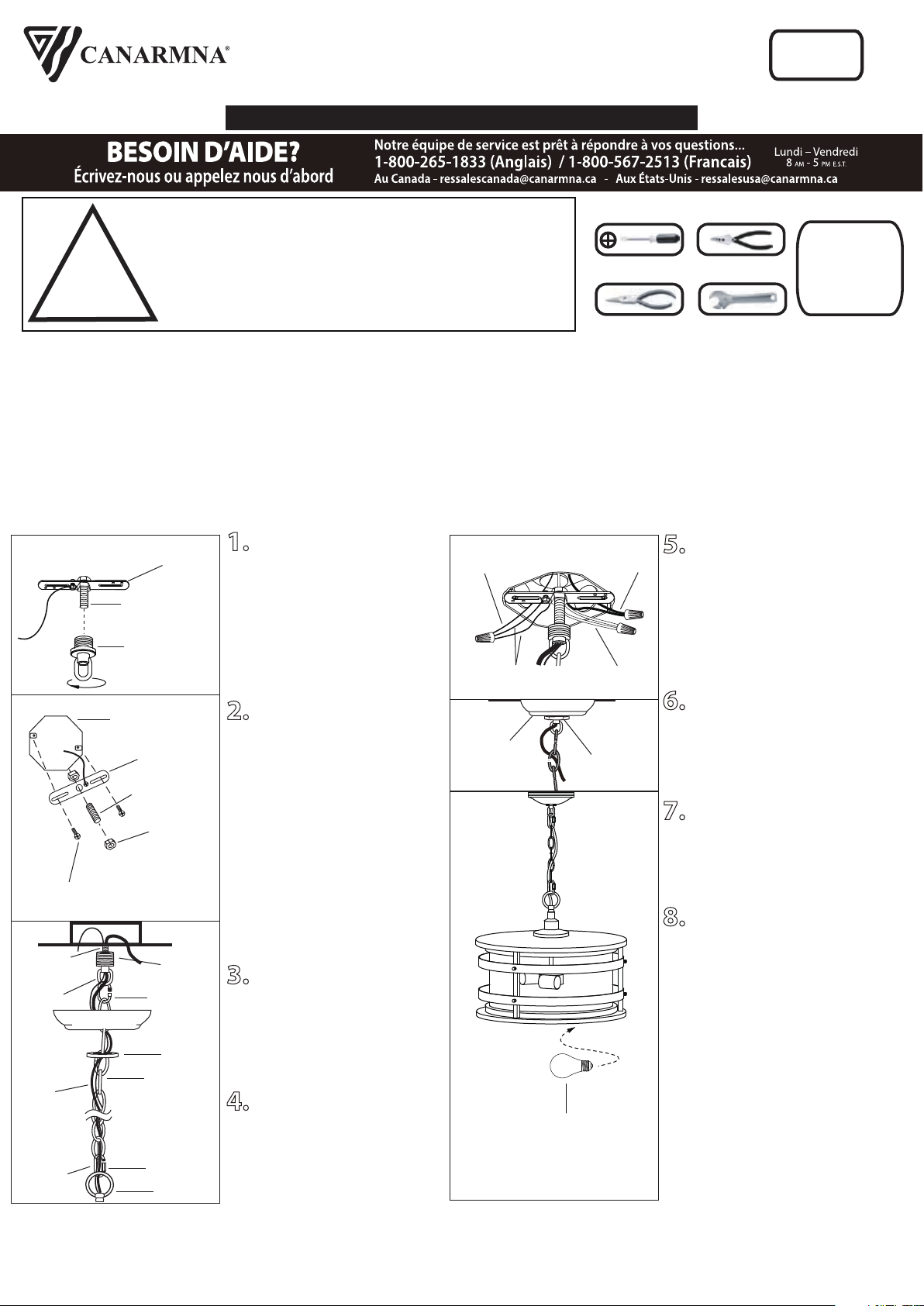 CANARMNA®

BESOIN D'AIDE?
Écrivez-nous ou appelez nous d'abord

Notre équipe de service est prêt à répondre à vos questions...
1-800-265-1833 (Anglais) / 1-800-567-2513 (Francais)
Au Canada - ressalescanada@canarmna.ca - Aux États-Unis - ressalesusa@canarmna.ca

Lundi – Vendredi
8 AM - 5 PM E.S.T.

1.

2.

3.

4.

5.

6.

7.

8.